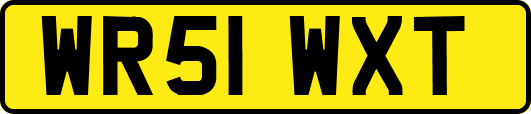 WR51 WXT